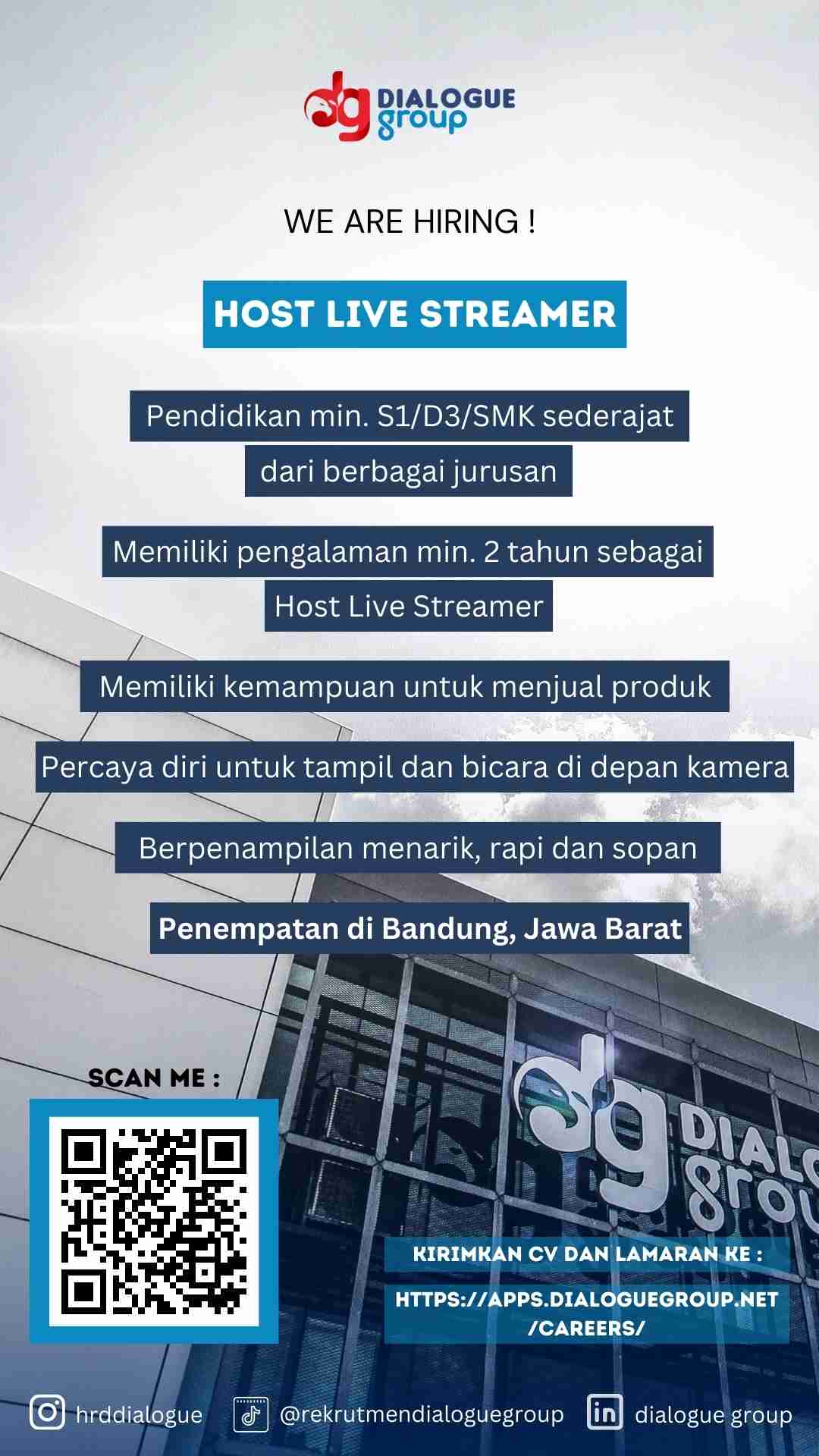 DIALOGUE group

WE ARE HIRING !

HOST LIVE STREAMER

Pendidikan min. S1/D3/SMK sederajat dari berbagai jurusan

Memiliki pengalaman min. 2 tahun sebagai Host Live Streamer

Memiliki kemampuan untuk menjual produk

Percaya diri untuk tampil dan bicara di depan kamera

Berpenampilan menarik, rapi dan sopan

Penempatan di Bandung, Jawa Barat

SCAN ME :

KIRIMKAN CV DAN LAMARAN KE :

HTTPS://APPS.DIALOGUEGROUP.NET/CAREERS/

hrddialogue @rekrutmendialoguegroup dialogue group